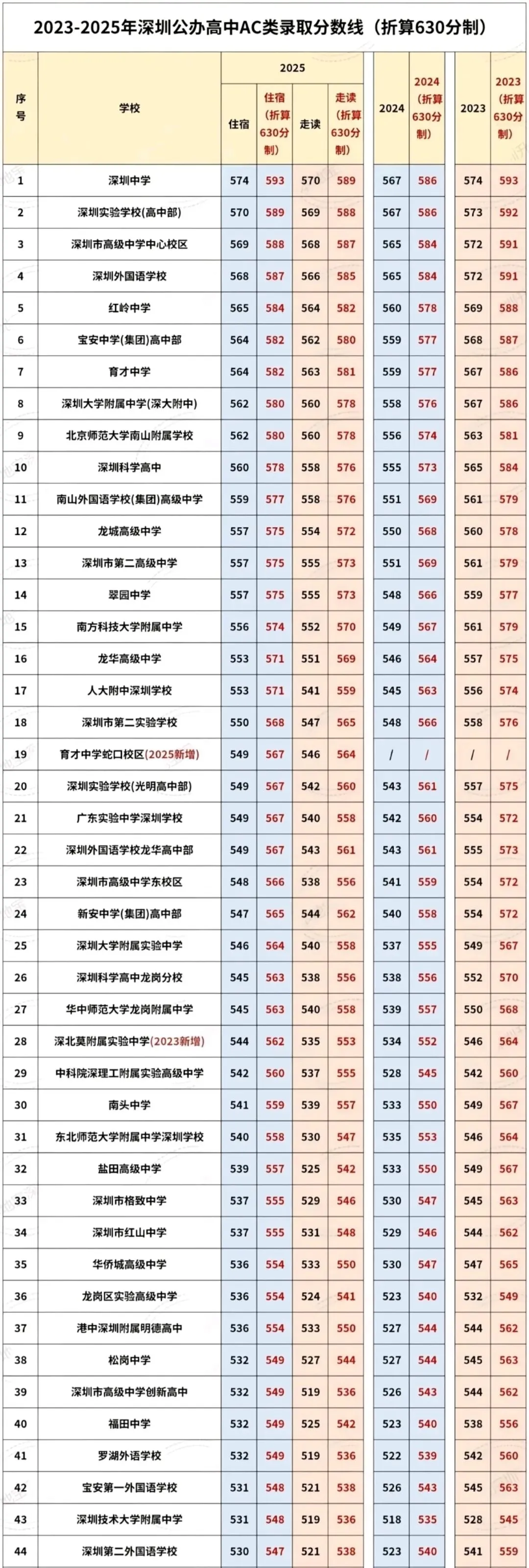 2023-2025年深圳公办高中AC类录取分数线（折算630分制）

| 序号 | 学校 | 2025 住宿 | 2025 住宿（折算630分制） | 2025 走读 | 2025 走读（折算630分制） | 2024 | 2024（折算630分制） | 2023 | 2023（折算630分制） |
|---|---|---|---|---|---|---|---|---|---|
| 1 | 深圳中学 | 574 | 593 | 570 | 589 | 567 | 586 | 574 | 593 |
| 2 | 深圳实验学校(高中部) | 570 | 589 | 569 | 588 | 567 | 586 | 573 | 592 |
| 3 | 深圳市高级中学中心校区 | 569 | 588 | 568 | 587 | 565 | 584 | 572 | 591 |
| 4 | 深圳外国语学校 | 568 | 587 | 566 | 585 | 565 | 584 | 572 | 591 |
| 5 | 红岭中学 | 565 | 584 | 564 | 582 | 560 | 578 | 569 | 588 |
| 6 | 宝安中学(集团)高中部 | 564 | 582 | 562 | 580 | 559 | 577 | 568 | 587 |
| 7 | 育才中学 | 564 | 582 | 563 | 581 | 559 | 577 | 567 | 586 |
| 8 | 深圳大学附属中学(深大附中) | 562 | 580 | 560 | 578 | 558 | 576 | 567 | 586 |
| 9 | 北京师范大学南山附属学校 | 562 | 580 | 560 | 578 | 556 | 574 | 563 | 581 |
| 10 | 深圳科学高中 | 560 | 578 | 558 | 576 | 555 | 573 | 565 | 584 |
| 11 | 南山外国语学校(集团)高级中学 | 559 | 577 | 558 | 576 | 551 | 569 | 561 | 579 |
| 12 | 龙城高级中学 | 557 | 575 | 554 | 572 | 550 | 568 | 560 | 578 |
| 13 | 深圳市第二高级中学 | 557 | 575 | 555 | 573 | 551 | 569 | 561 | 579 |
| 14 | 翠园中学 | 557 | 575 | 555 | 573 | 548 | 566 | 559 | 577 |
| 15 | 南方科技大学附属中学 | 556 | 574 | 552 | 570 | 549 | 567 | 561 | 579 |
| 16 | 龙华高级中学 | 553 | 571 | 551 | 569 | 546 | 564 | 557 | 575 |
| 17 | 人大附中深圳学校 | 553 | 571 | 541 | 559 | 545 | 563 | 556 | 574 |
| 18 | 深圳市第二实验学校 | 550 | 568 | 547 | 565 | 548 | 566 | 558 | 576 |
| 19 | 育才中学蛇口校区(2025新增) | 549 | 567 | 546 | 564 | / | / | / | / |
| 20 | 深圳实验学校(光明高中部) | 549 | 567 | 542 | 560 | 543 | 561 | 557 | 575 |
| 21 | 广东实验中学深圳学校 | 549 | 567 | 540 | 558 | 542 | 560 | 554 | 572 |
| 22 | 深圳外国语学校龙华高中部 | 549 | 567 | 543 | 561 | 543 | 561 | 555 | 573 |
| 23 | 深圳市高级中学东校区 | 548 | 566 | 538 | 556 | 541 | 559 | 554 | 572 |
| 24 | 新安中学(集团)高中部 | 547 | 565 | 544 | 562 | 540 | 558 | 554 | 572 |
| 25 | 深圳大学附属实验中学 | 546 | 564 | 540 | 558 | 537 | 555 | 549 | 567 |
| 26 | 深圳科学高中龙岗分校 | 545 | 563 | 538 | 556 | 538 | 556 | 552 | 570 |
| 27 | 华中师范大学龙岗附属中学 | 545 | 563 | 540 | 558 | 539 | 557 | 550 | 568 |
| 28 | 深北莫附属实验中学(2023新增) | 544 | 562 | 535 | 553 | 534 | 552 | 546 | 564 |
| 29 | 中科院深理工附属实验高级中学 | 542 | 560 | 537 | 555 | 528 | 545 | 542 | 560 |
| 30 | 南头中学 | 541 | 559 | 539 | 557 | 533 | 550 | 549 | 567 |
| 31 | 东北师范大学附属中学深圳学校 | 540 | 558 | 530 | 547 | 535 | 553 | 546 | 564 |
| 32 | 盐田高级中学 | 539 | 557 | 525 | 542 | 533 | 550 | 549 | 567 |
| 33 | 深圳市格致中学 | 537 | 555 | 529 | 546 | 530 | 547 | 545 | 563 |
| 34 | 深圳市红山中学 | 537 | 555 | 531 | 548 | 529 | 546 | 544 | 562 |
| 35 | 华侨城高级中学 | 536 | 554 | 533 | 550 | 530 | 547 | 547 | 565 |
| 36 | 龙岗区实验高级中学 | 536 | 554 | 524 | 541 | 523 | 540 | 532 | 549 |
| 37 | 港中深圳附属明德高中 | 536 | 554 | 533 | 550 | 527 | 544 | 544 | 562 |
| 38 | 松岗中学 | 532 | 549 | 527 | 544 | 527 | 544 | 545 | 563 |
| 39 | 深圳市高级中学创新高中 | 532 | 549 | 519 | 536 | 526 | 543 | 544 | 562 |
| 40 | 福田中学 | 532 | 549 | 525 | 542 | 523 | 540 | 538 | 556 |
| 41 | 罗湖外语学校 | 532 | 549 | 519 | 536 | 522 | 539 | 542 | 560 |
| 42 | 宝安第一外国语学校 | 531 | 548 | 521 | 538 | 526 | 543 | 545 | 563 |
| 43 | 深圳技术大学附属中学 | 531 | 548 | 519 | 536 | 518 | 535 | 528 | 545 |
| 44 | 深圳第二外国语学校 | 530 | 547 | 521 | 538 | 523 | 540 | 541 | 559 |